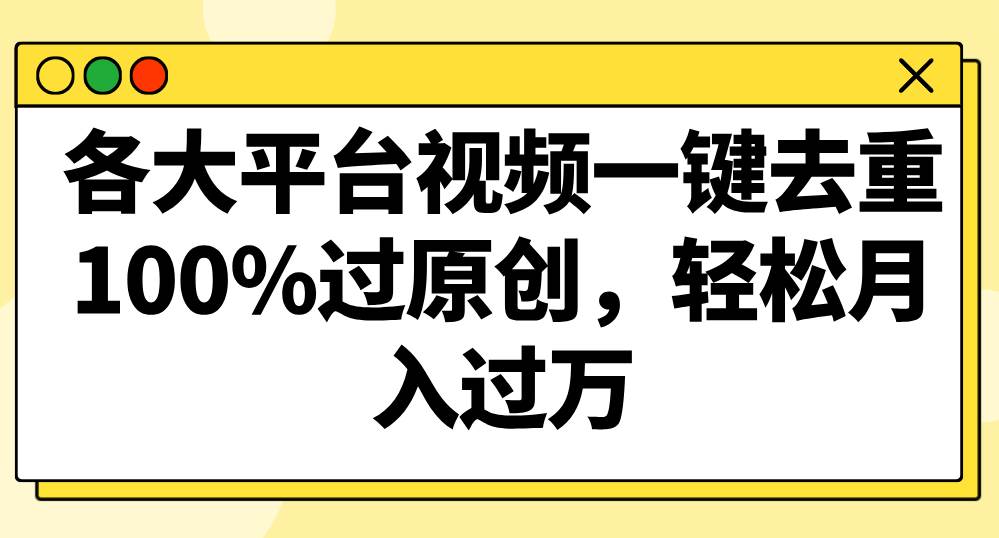 各大平台视频一键去重100%过原创，轻松月入过万